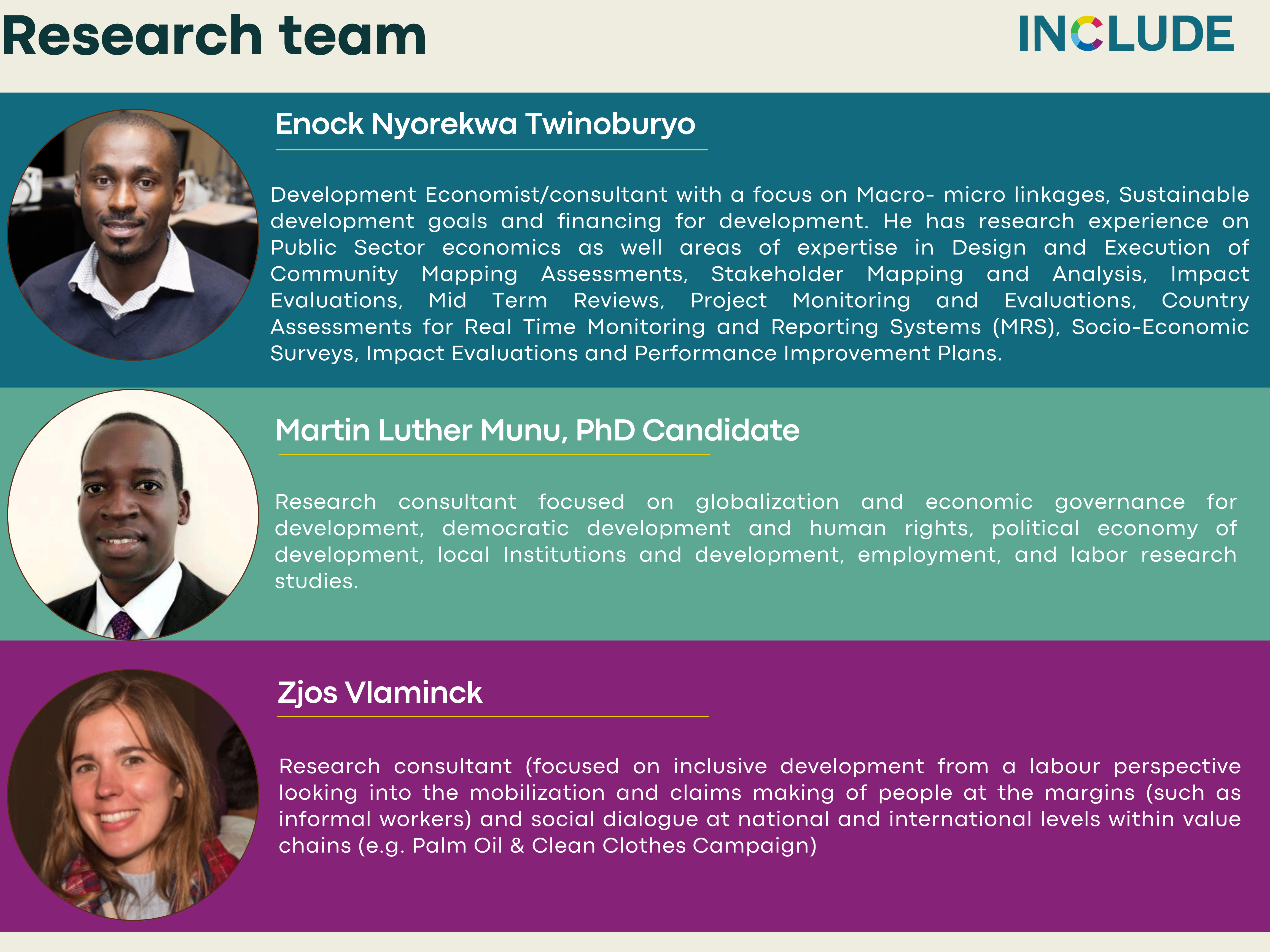 Research team

INCLUDE

Enock Nyorekwa Twinoburyo

Development Economist/consultant with a focus on Macro- micro linkages, Sustainable development goals and financing for development. He has research experience on Public Sector economics as well areas of expertise in Design and Execution of Community Mapping Assessments, Stakeholder Mapping and Analysis, Impact Evaluations, Mid Term Reviews, Project Monitoring and Evaluations, Country Assessments for Real Time Monitoring and Reporting Systems (MRS), Socio-Economic Surveys, Impact Evaluations and Performance Improvement Plans.

Martin Luther Munu, PhD Candidate

Research consultant focused on globalization and economic governance for development, democratic development and human rights, political economy of development, local Institutions and development, employment, and labor research studies.

Zjos Vlaminck

Research consultant (focused on inclusive development from a labour perspective looking into the mobilization and claims making of people at the margins (such as informal workers) and social dialogue at national and international levels within value chains (e.g. Palm Oil & Clean Clothes Campaign)